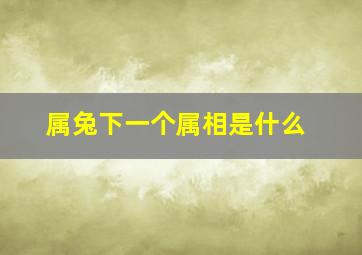 属兔下一个属相是什么